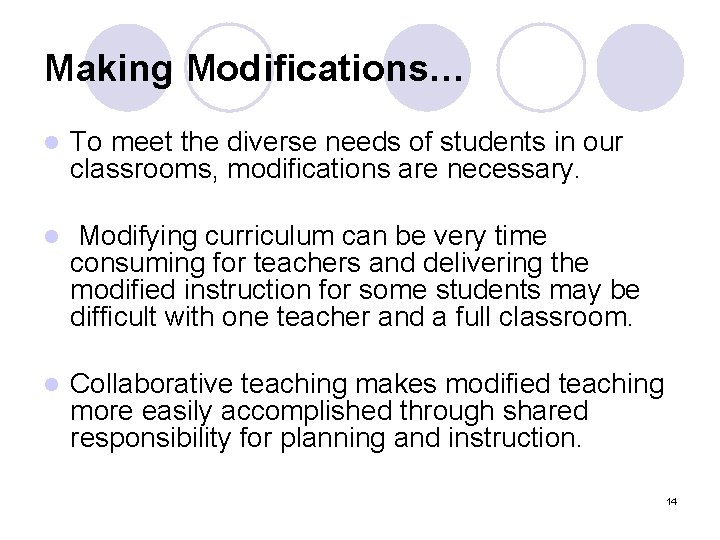 Making Modifications…

- To meet the diverse needs of students in our classrooms, modifications are necessary.

- Modifying curriculum can be very time consuming for teachers and delivering the modified instruction for some students may be difficult with one teacher and a full classroom.

- Collaborative teaching makes modified teaching more easily accomplished through shared responsibility for planning and instruction.

14